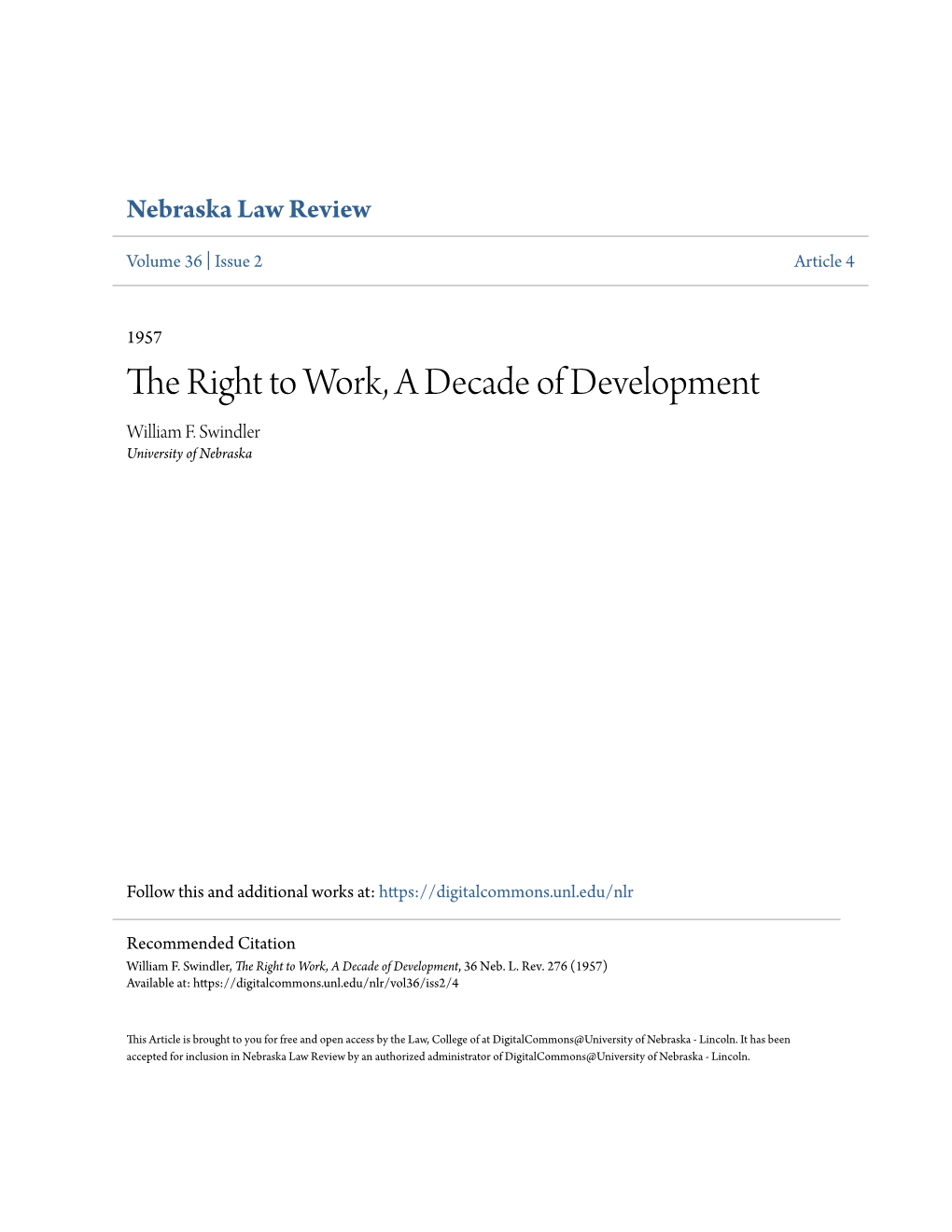 Nebraska Law Review

Volume 36 | Issue 2

Article 4

1957

The Right to Work, A Decade of Development

William F. Swindler
University of Nebraska

Follow this and additional works at: https://digitalcommons.unl.edu/nlr

Recommended Citation
William F. Swindler, The Right to Work, A Decade of Development, 36 Neb. L. Rev. 276 (1957)
Available at: https://digitalcommons.unl.edu/nlr/vol36/iss2/4

This Article is brought to you for free and open access by the Law, College of at DigitalCommons@University of Nebraska - Lincoln. It has been accepted for inclusion in Nebraska Law Review by an authorized administrator of DigitalCommons@University of Nebraska - Lincoln.